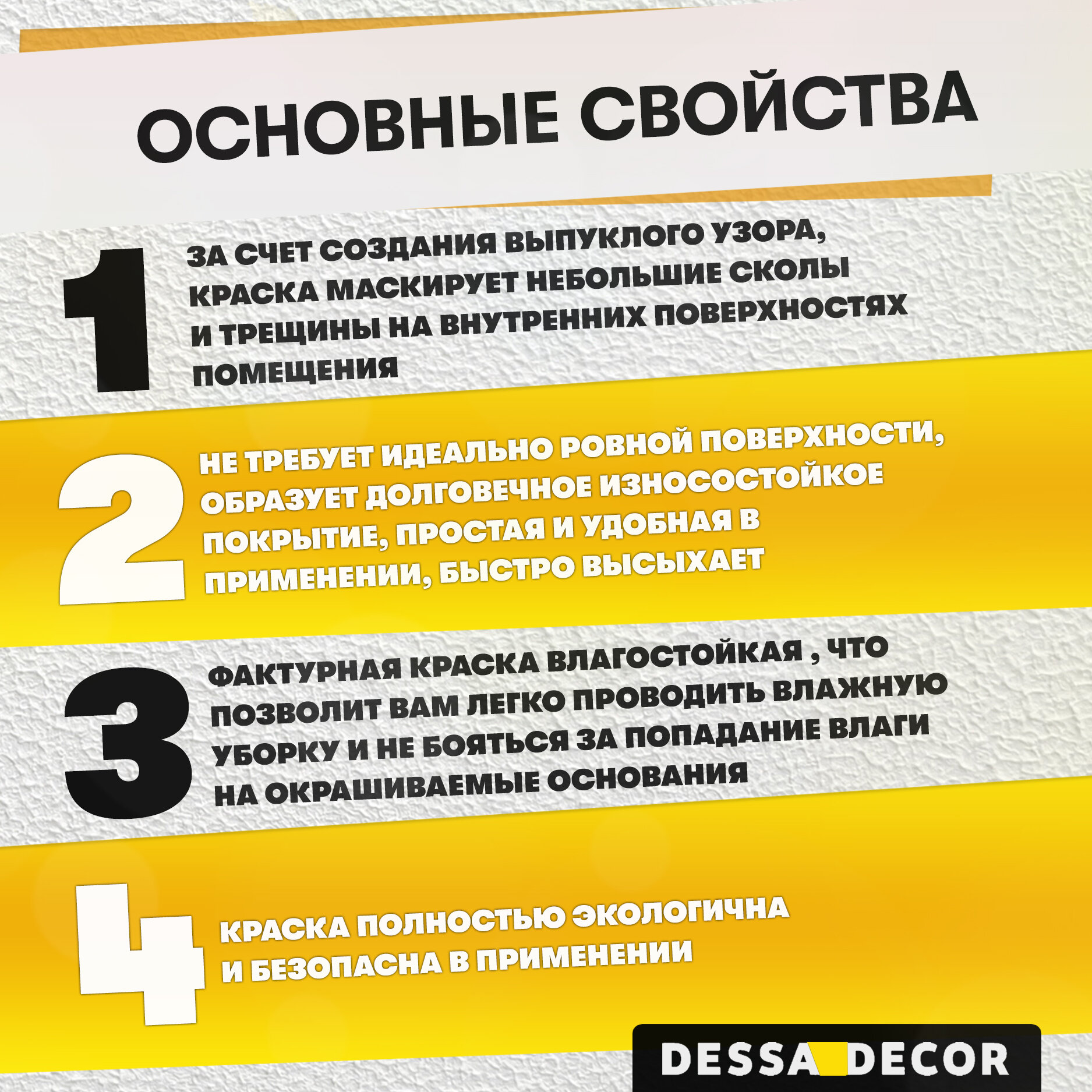 ОСНОВНЫЕ СВОЙСТВА

1

ЗА СЧЕТ СОЗДАНИЯ ВЫПУКЛОГО УЗОРА, КРАСКА МАСКИРУЕТ НЕБОЛЬШИЕ СКОЛЫ И ТРЕЩИНЫ НА ВНУТРЕННИХ ПОВЕРХНОСТЯХ ПОМЕЩЕНИЯ

2

НЕ ТРЕБУЕТ ИДЕАЛЬНО РОВНОЙ ПОВЕРХНОСТИ, ОБРАЗУЕТ ДОЛГОВЕЧНОЕ ИЗНОСОСТОЙКОЕ ПОКРЫТИЕ, ПРОСТАЯ И УДОБНАЯ В ПРИМЕНЕНИИ, БЫСТРО ВЫСЫХАЕТ

3

ФАКТУРНАЯ КРАСКА ВЛАГОСТОЙКАЯ , ЧТО ПОЗВОЛИТ ВАМ ЛЕГКО ПРОВОДИТЬ ВЛАЖНУЮ УБОРКУ И НЕ БОЯТЬСЯ ЗА ПОПАДАНИЕ ВЛАГИ НА ОКРАШИВАЕМЫЕ ОСНОВАНИЯ

4

КРАСКА ПОЛНОСТЬЮ ЭКОЛОГИЧНА И БЕЗОПАСНА В ПРИМЕНЕНИИ

DESSA DECOR